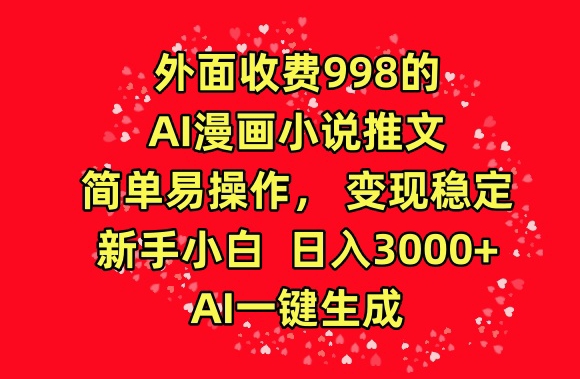 外面收费998的
AI漫画小说推文
简单易操作， 变现稳定
新手小白 日入3000+
AI一键生成